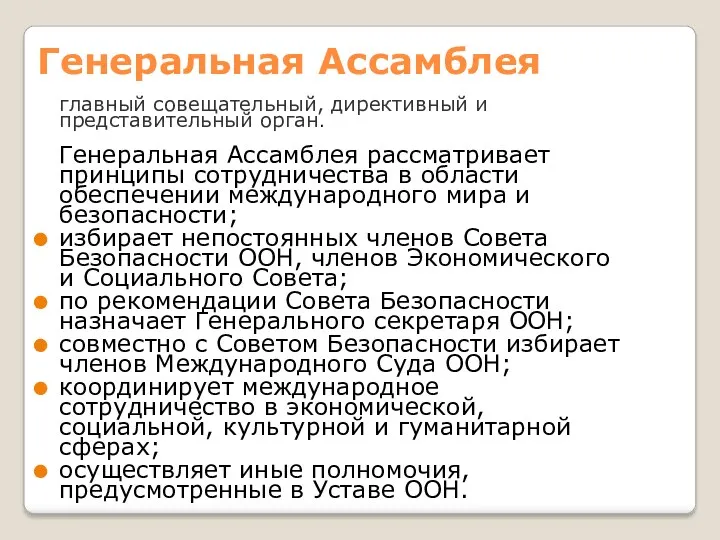 Генеральная Ассамблея

главный совещательный, директивный и представительный орган.

Генеральная Ассамблея рассматривает принципы сотрудничества в области обеспечении международного мира и безопасности;

избирает непостоянных членов Совета Безопасности ООН, членов Экономического и Социального Совета;

по рекомендации Совета Безопасности назначает Генерального секретаря ООН;

совместно с Советом Безопасности избирает членов Международного Суда ООН;

координирует международное сотрудничество в экономической, социальной, культурной и гуманитарной сферах;

осуществляет иные полномочия, предусмотренные в Уставе ООН.